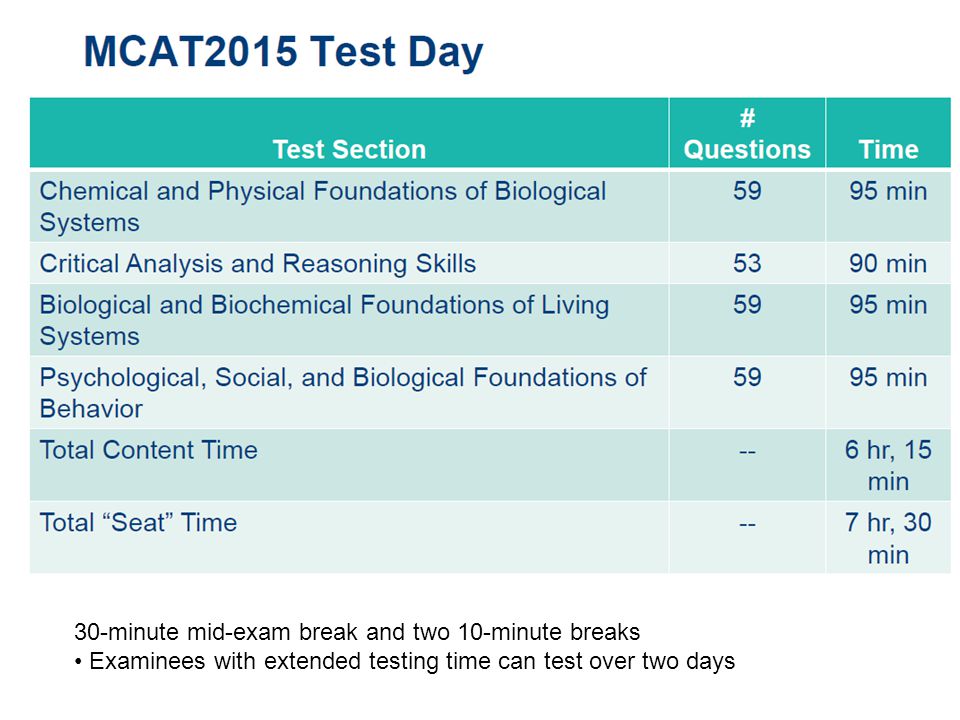 MCAT2015 Test Day

| Test Section | # Questions | Time |
|---|---|---|
| Chemical and Physical Foundations of Biological Systems | 59 | 95 min |
| Critical Analysis and Reasoning Skills | 53 | 90 min |
| Biological and Biochemical Foundations of Living Systems | 59 | 95 min |
| Psychological, Social, and Biological Foundations of Behavior | 59 | 95 min |
| Total Content Time | -- | 6 hr, 15 min |
| Total “Seat” Time | -- | 7 hr, 30 min |

30-minute mid-exam break and two 10-minute breaks
• Examinees with extended testing time can test over two days